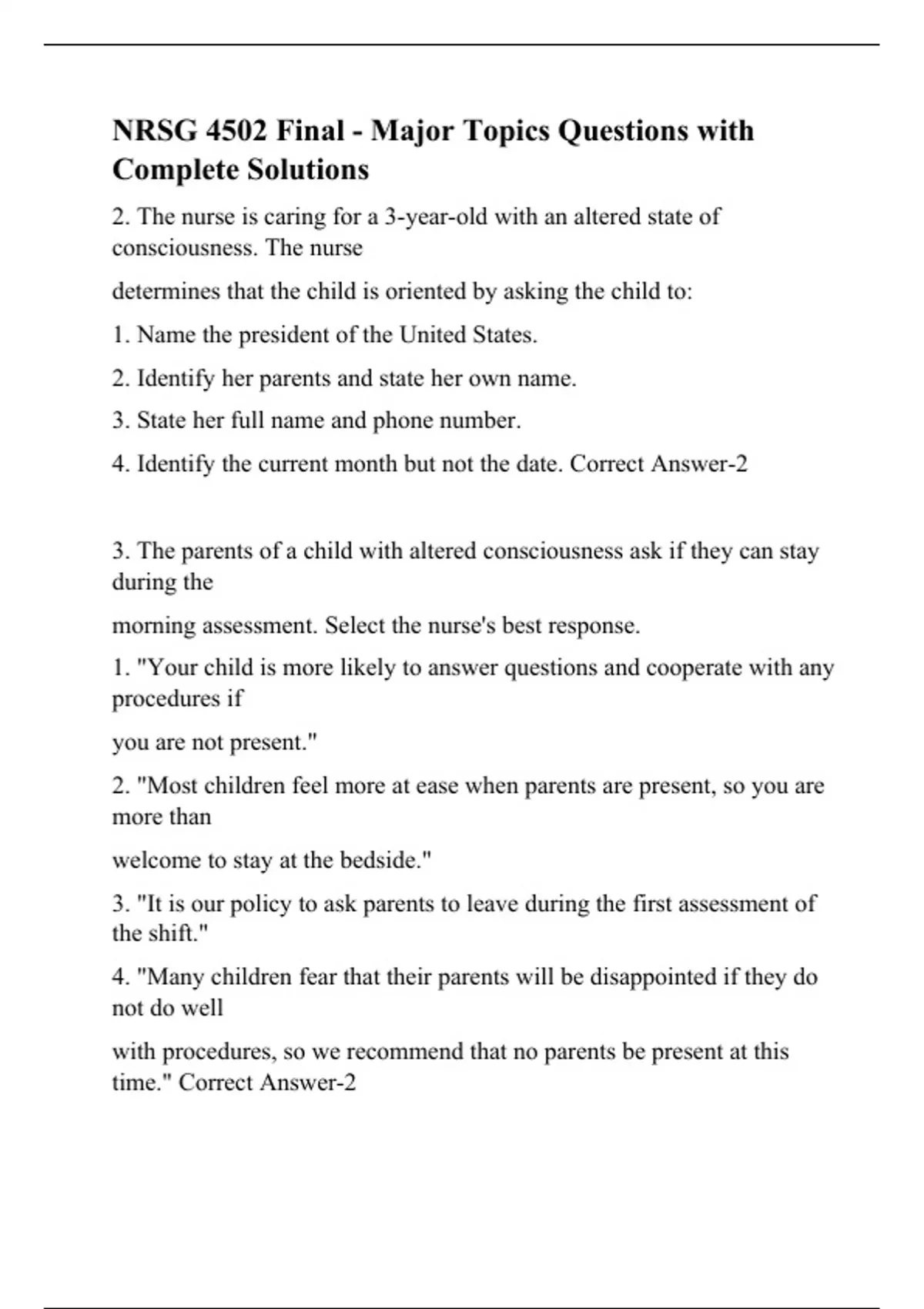 NRSG 4502 Final - Major Topics Questions with Complete Solutions

2. The nurse is caring for a 3-year-old with an altered state of consciousness. The nurse

determines that the child is oriented by asking the child to:

1. Name the president of the United States.

2. Identify her parents and state her own name.

3. State her full name and phone number.

4. Identify the current month but not the date. Correct Answer-2

3. The parents of a child with altered consciousness ask if they can stay during the

morning assessment. Select the nurse's best response.

1. "Your child is more likely to answer questions and cooperate with any procedures if

you are not present."

2. "Most children feel more at ease when parents are present, so you are more than

welcome to stay at the bedside."

3. "It is our policy to ask parents to leave during the first assessment of the shift."

4. "Many children fear that their parents will be disappointed if they do not do well

with procedures, so we recommend that no parents be present at this time." Correct Answer-2